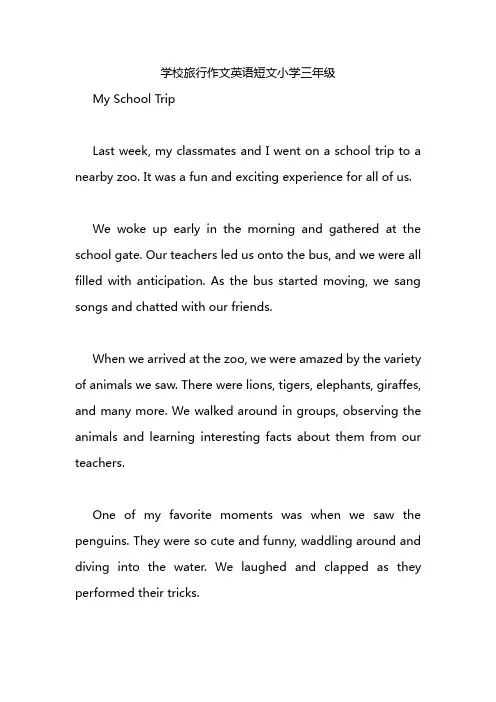 学校旅行作文英语短文小学三年级

My School Trip

Last week, my classmates and I went on a school trip to a nearby zoo. It was a fun and exciting experience for all of us.

We woke up early in the morning and gathered at the school gate. Our teachers led us onto the bus, and we were all filled with anticipation. As the bus started moving, we sang songs and chatted with our friends.

When we arrived at the zoo, we were amazed by the variety of animals we saw. There were lions, tigers, elephants, giraffes, and many more. We walked around in groups, observing the animals and learning interesting facts about them from our teachers.

One of my favorite moments was when we saw the penguins. They were so cute and funny, waddling around and diving into the water. We laughed and clapped as they performed their tricks.